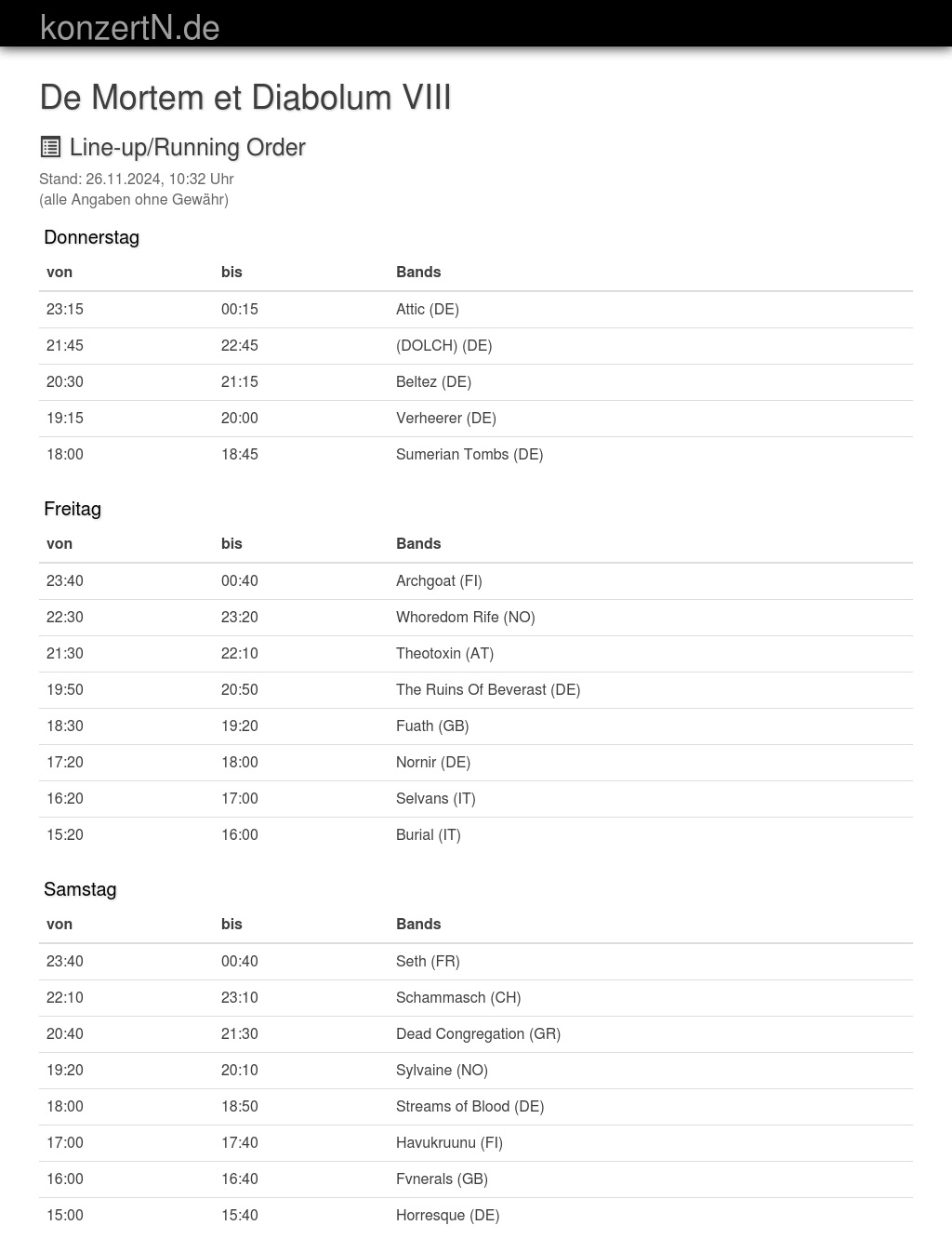 konzertN.de

De Mortem et Diabolum VIII

Line-up/Running Order

Stand: 26.11.2024, 10:32 Uhr
(alle Angaben ohne Gewähr)

Donnerstag

| von | bis | Bands |
|---|---|---|
| 23:15 | 00:15 | Attic (DE) |
| 21:45 | 22:45 | (DOLCH) (DE) |
| 20:30 | 21:15 | Beltez (DE) |
| 19:15 | 20:00 | Verheerer (DE) |
| 18:00 | 18:45 | Sumerian Tombs (DE) |

Freitag

| von | bis | Bands |
|---|---|---|
| 23:40 | 00:40 | Archgoat (FI) |
| 22:30 | 23:20 | Whoredom Rife (NO) |
| 21:30 | 22:10 | Theotoxin (AT) |
| 19:50 | 20:50 | The Ruins Of Beverast (DE) |
| 18:30 | 19:20 | Fuath (GB) |
| 17:20 | 18:00 | Nornir (DE) |
| 16:20 | 17:00 | Selvans (IT) |
| 15:20 | 16:00 | Burial (IT) |

Samstag

| von | bis | Bands |
|---|---|---|
| 23:40 | 00:40 | Seth (FR) |
| 22:10 | 23:10 | Schammasch (CH) |
| 20:40 | 21:30 | Dead Congregation (GR) |
| 19:20 | 20:10 | Sylvaine (NO) |
| 18:00 | 18:50 | Streams of Blood (DE) |
| 17:00 | 17:40 | Havukruunu (FI) |
| 16:00 | 16:40 | Fvnerals (GB) |
| 15:00 | 15:40 | Horresque (DE) |